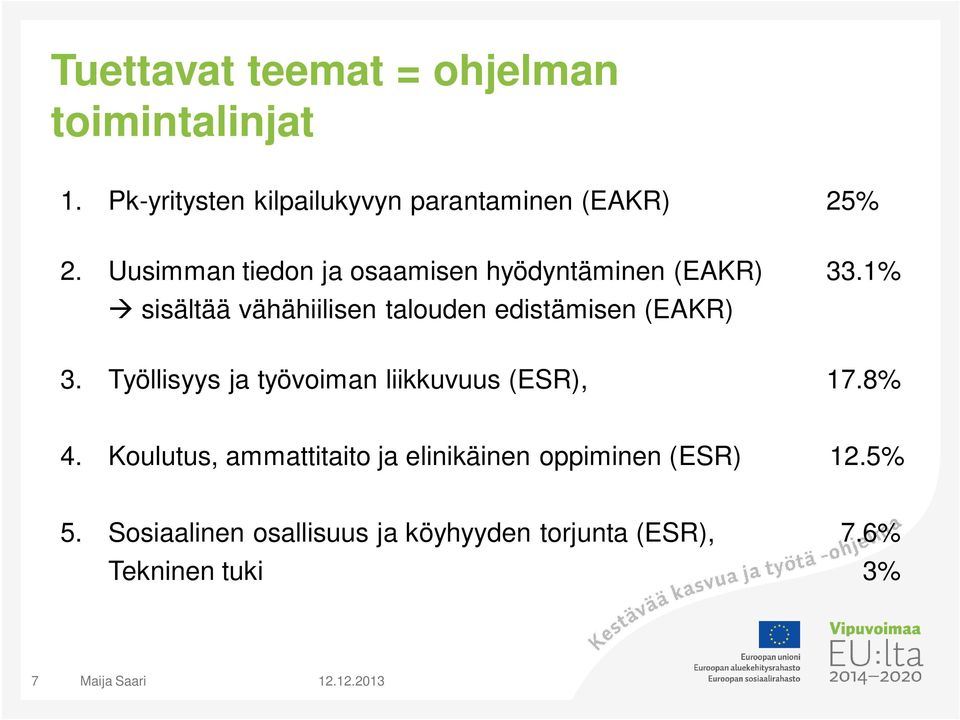 Tuettavat teemat = ohjelman toimintalinjat

1. Pk-yritysten kilpailukyvyn parantaminen (EAKR) 25%

2. Uusimman tiedon ja osaamisen hyödyntäminen (EAKR) 33.1%
→ sisältää vähähiilisen talouden edistämisen (EAKR)

3. Työllisyys ja työvoiman liikkuvuus (ESR), 17.8%

4. Koulutus, ammattitaito ja elinikäinen oppiminen (ESR) 12.5%

5. Sosiaalinen osallisuus ja köyhyyden torjunta (ESR), 7.6%
Tekninen tuki 3%

Kestävää kasvua ja työtä -ohjelma

Euroopan unioni
Euroopan aluekehitysrahasto
Euroopan sosiaalirahasto

Vipuvoimaa EU:lta 2014–2020

7 Maija Saari 12.12.2013